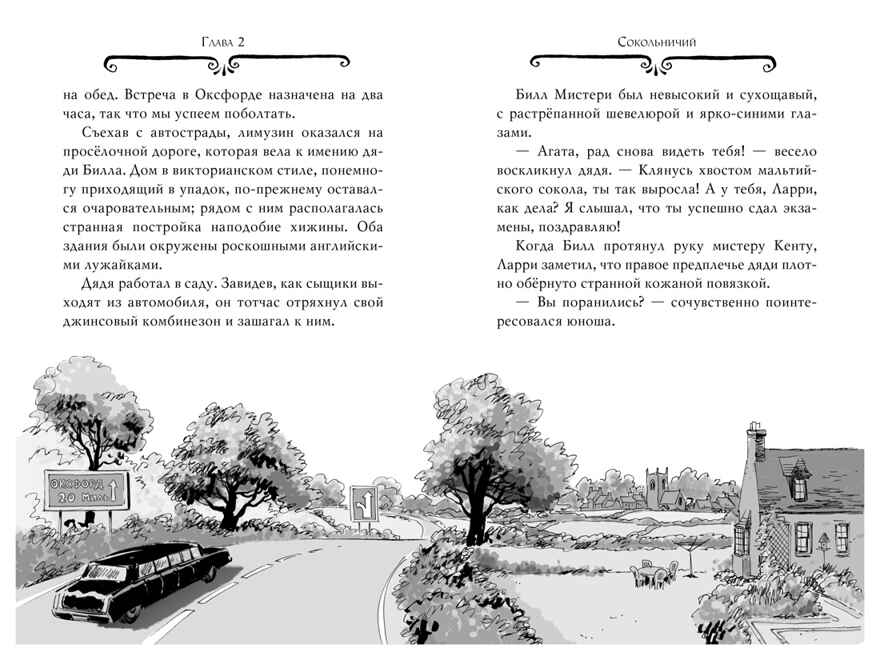 Глава 2

на обед. Встреча в Оксфорде назначена на два часа, так что мы успеем поболтать.

Съехав с автострады, лимузин оказался на просёлочной дороге, которая вела к имению дяди Билла. Дом в викторианском стиле, понемногу приходящий в упадок, по-прежнему оставался очаровательным; рядом с ним располагалась странная постройка наподобие хижины. Оба здания были окружены роскошными английскими лужайками.

Дядя работал в саду. Завидев, как сыщики выходят из автомобиля, он тотчас отряхнул свой джинсовый комбинезон и зашагал к ним.

Сокольничий

Билл Мистери был невысокий и сухощавый, с растрёпанной шевелюрой и ярко-синими глазами.

— Агата, рад снова видеть тебя! — весело воскликнул дядя. — Клянусь хвостом мальтийского сокола, ты так выросла! А у тебя, Ларри, как дела? Я слышал, что ты успешно сдал экзамены, поздравляю!

Когда Билл протянул руку мистеру Кенту, Ларри заметил, что правое предплечье дяди плотно обёрнуто странной кожаной повязкой.

— Вы поранились? — сочувственно поинтересовался юноша.

Оксфорд 20 миль